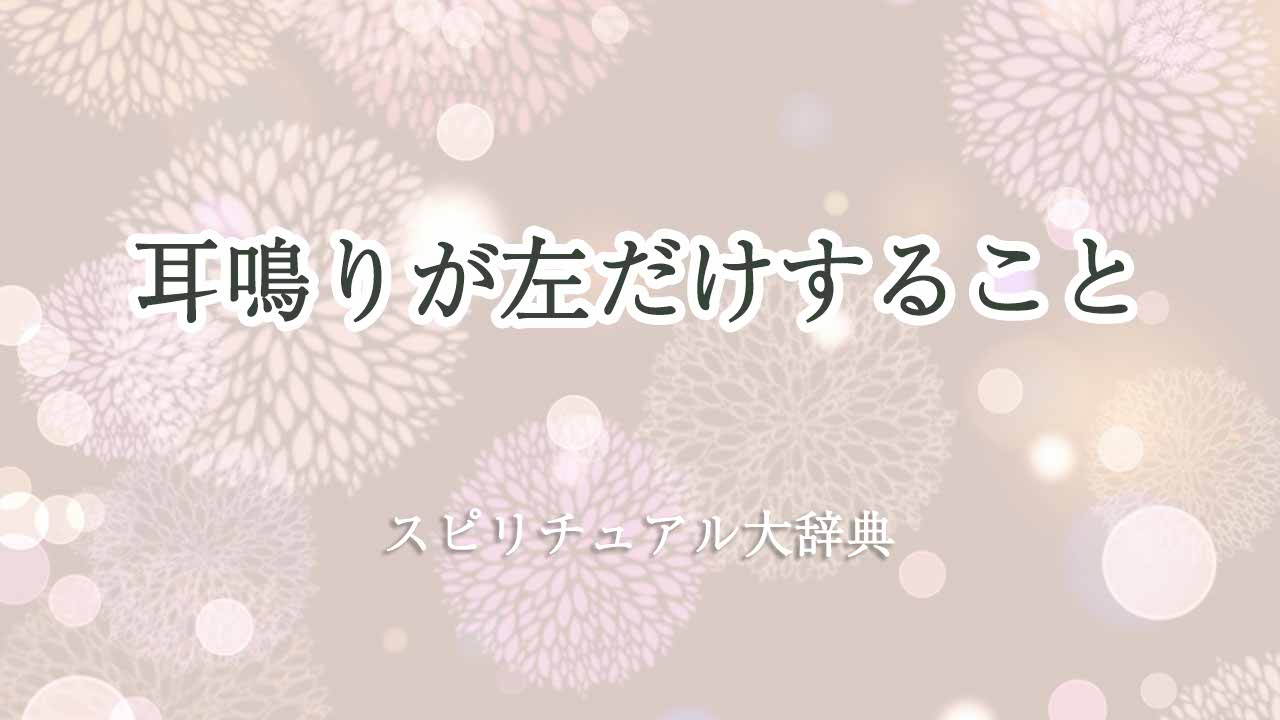 耳鳴りが左だけすること

スピリチュアル大辞典